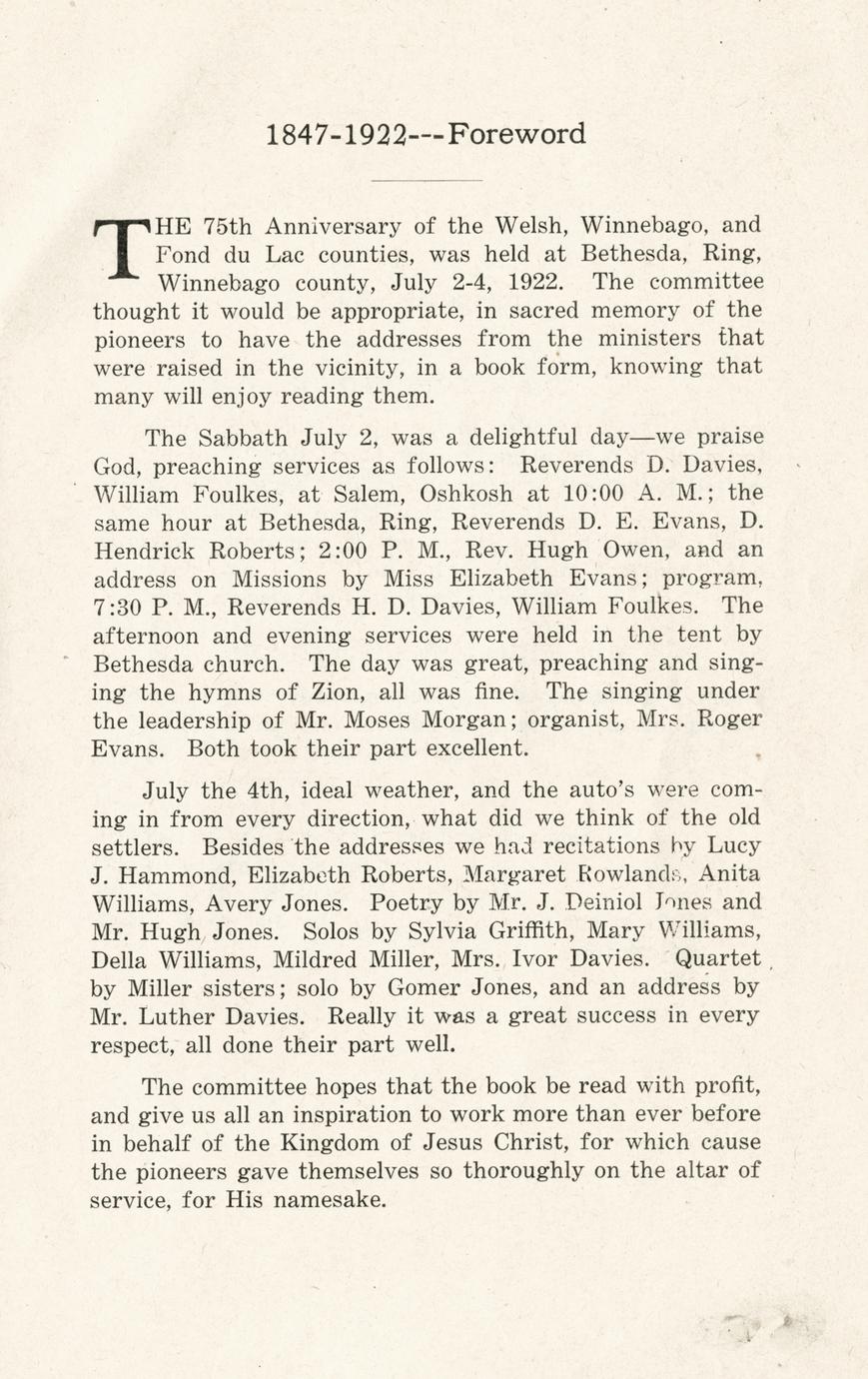 1847-1922---Foreword

THE 75th Anniversary of the Welsh, Winnebago, and Fond du Lac counties, was held at Bethesda, Ring, Winnebago county, July 2-4, 1922. The committee thought it would be appropriate, in sacred memory of the pioneers to have the addresses from the ministers that were raised in the vicinity, in a book form, knowing that many will enjoy reading them.

The Sabbath July 2, was a delightful day—we praise God, preaching services as follows: Reverends D. Davies, William Foulkes, at Salem, Oshkosh at 10:00 A. M.; the same hour at Bethesda, Ring, Reverends D. E. Evans, D. Hendrick Roberts; 2:00 P. M., Rev. Hugh Owen, and an address on Missions by Miss Elizabeth Evans; program, 7:30 P. M., Reverends H. D. Davies, William Foulkes. The afternoon and evening services were held in the tent by Bethesda church. The day was great, preaching and singing the hymns of Zion, all was fine. The singing under the leadership of Mr. Moses Morgan; organist, Mrs. Roger Evans. Both took their part excellent.

July the 4th, ideal weather, and the auto's were coming in from every direction, what did we think of the old settlers. Besides the addresses we had recitations by Lucy J. Hammond, Elizabeth Roberts, Margaret Rowlands, Anita Williams, Avery Jones. Poetry by Mr. J. Deiniol Jones and Mr. Hugh Jones. Solos by Sylvia Griffith, Mary Williams, Della Williams, Mildred Miller, Mrs. Ivor Davies. Quartet by Miller sisters; solo by Gomer Jones, and an address by Mr. Luther Davies. Really it was a great success in every respect, all done their part well.

The committee hopes that the book be read with profit, and give us all an inspiration to work more than ever before in behalf of the Kingdom of Jesus Christ, for which cause the pioneers gave themselves so thoroughly on the altar of service, for His namesake.